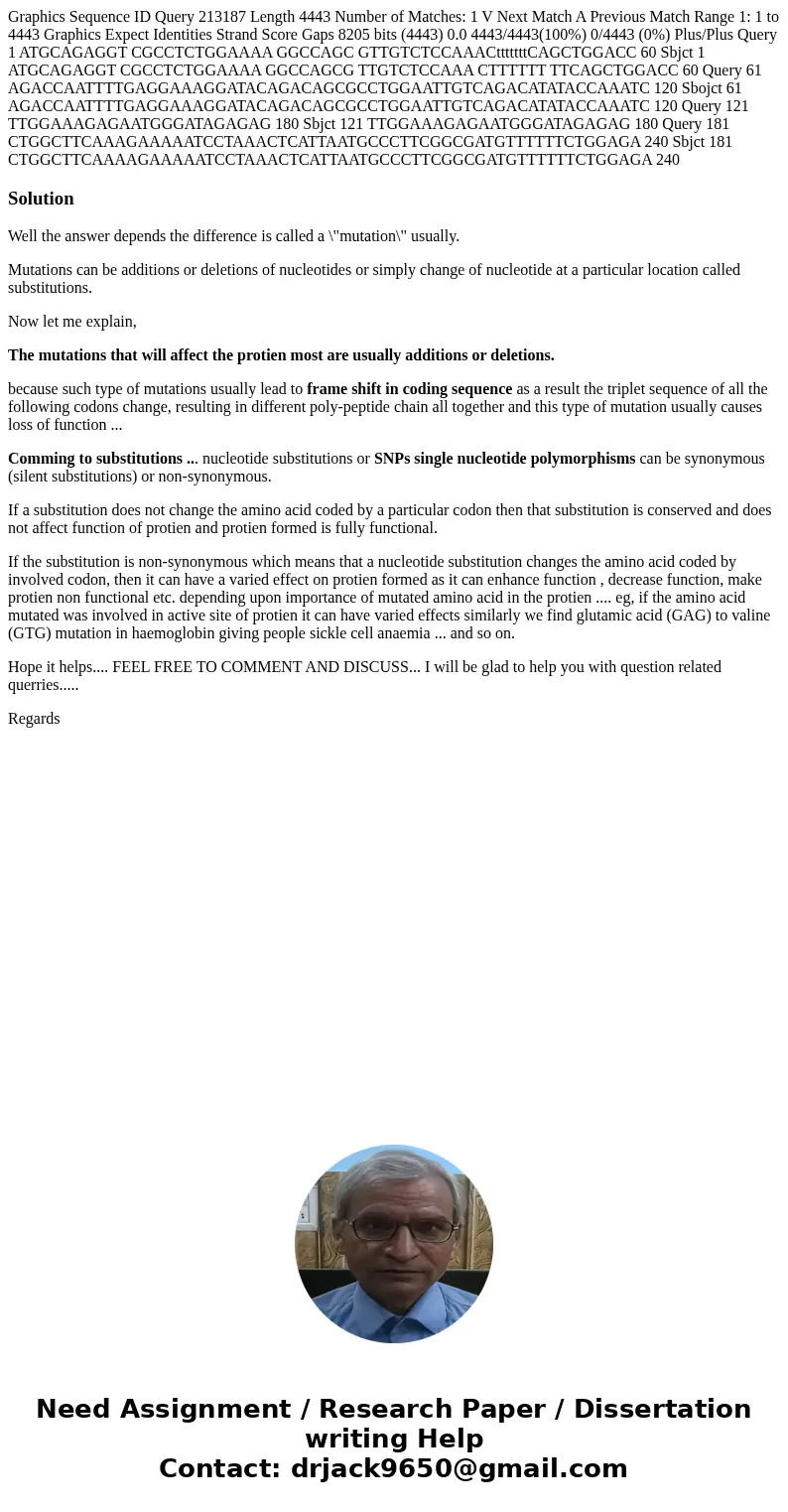 Graphics Sequence ID Query 213187 Length 4443 Number of Matches: 1 V Next Match A Previous Match Range 1: 1 to 4443 Graphics Expect Identities Strand Score Gaps 8205 bits (4443) 0.0 4443/4443(100%) 0/4443 (0%) Plus/Plus Query 1 ATGCAGAGGT CGCCTCTGGAAAA GGCCAGC GTTGTCTCCAAACtttttttCAGCTGGACC 60 Sbjct 1 ATGCAGAGGT CGCCTCTGGAAAA GGCCAGCG TTGTCTCCAAA CTTTTTT TTCAGCTGGACC 60 Query 61 AGACCAATTTTGAGGAAAGGATACAGACAGCGCCTGGAATTGTCAGACATATACCAAATC 120 Sbojct 61 AGACCAATTTTGAGGAAAGGATACAGACAGCGCCTGGAATTGTCAGACATATACCAAATC 120 Query 121 TTGGAAAGAGAATGGGATAGAGAG 180 Sbjct 121 TTGGAAAGAGAATGGGATAGAGAG 180 Query 181 CTGGCTTCAAAGAAAAATCCTAAACTCATTAATGCCCTTCGGCGATGTTTTTTCTGGAGA 240 Sbjct 181 CTGGCTTCAAAAGAAAAATCCTAAACTCATTAATGCCCTTCGGCGATGTTTTTTCTGGAGA 240

Solution

Well the answer depends the difference is called a \"mutation\" usually.

Mutations can be additions or deletions of nucleotides or simply change of nucleotide at a particular location called substitutions.

Now let me explain,

The mutations that will affect the protien most are usually additions or deletions.

because such type of mutations usually lead to frame shift in coding sequence as a result the triplet sequence of all the following codons change, resulting in different poly-peptide chain all together and this type of mutation usually causes loss of function ...

Comming to substitutions ... nucleotide substitutions or SNPs single nucleotide polymorphisms can be synonymous (silent substitutions) or non-synonymous.

If a substitution does not change the amino acid coded by a particular codon then that substitution is conserved and does not affect function of protien and protien formed is fully functional.

If the substitution is non-synonymous which means that a nucleotide substitution changes the amino acid coded by involved codon, then it can have a varied effect on protien formed as it can enhance function , decrease function, make protien non functional etc. depending upon importance of mutated amino acid in the protien .... eg, if the amino acid mutated was involved in active site of protien it can have varied effects similarly we find glutamic acid (GAG) to valine (GTG) mutation in haemoglobin giving people sickle cell anaemia ... and so on.

Hope it helps.... FEEL FREE TO COMMENT AND DISCUSS... I will be glad to help you with question related querries.....

Regards

Need Assignment / Research Paper / Dissertation writing Help
Contact: drjack9650@gmail.com